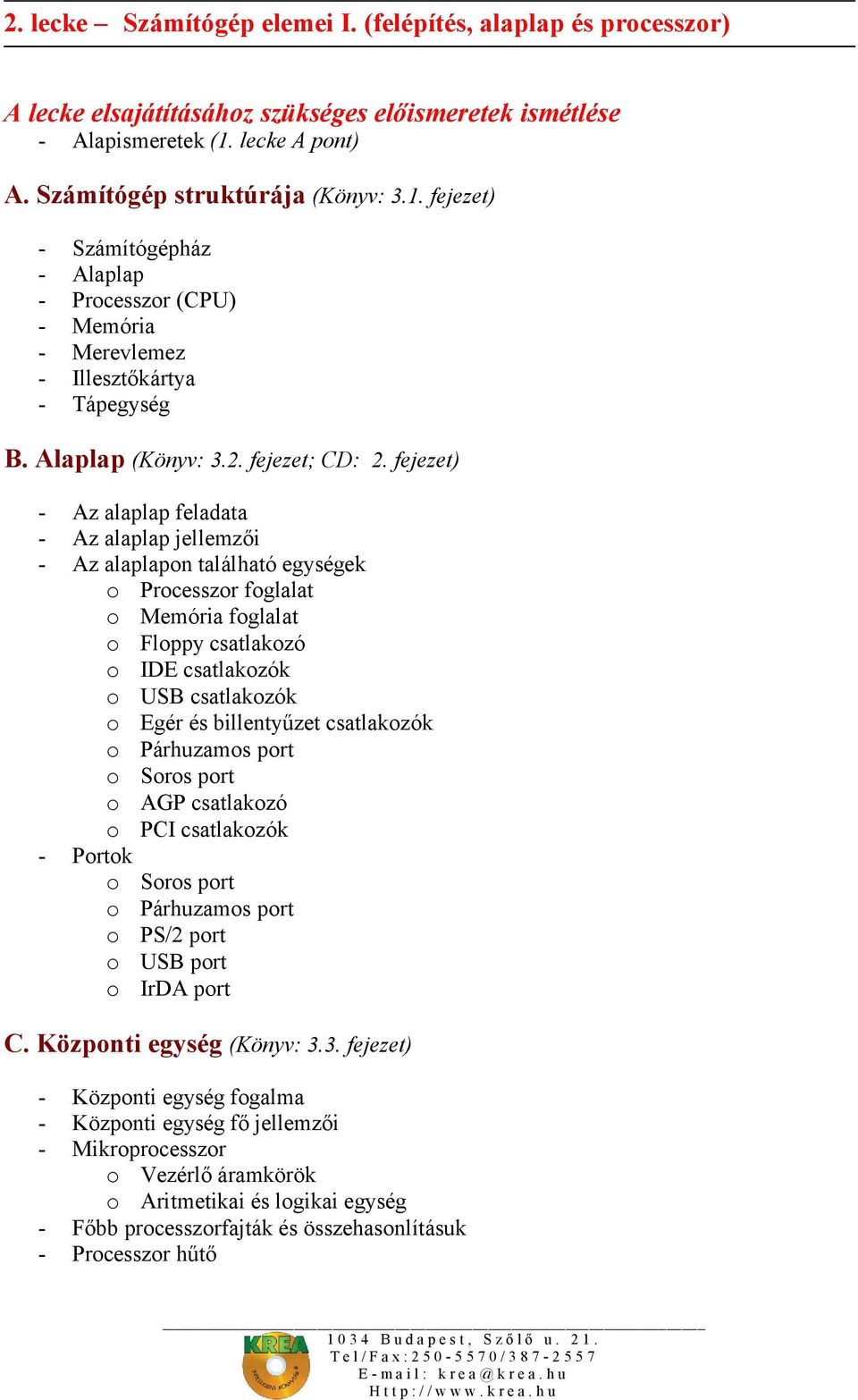 2. lecke – Számítógép elemei I. (felépítés, alaplap és processzor)

A lecke elsajátításához szükséges előismeretek ismétlése
- Alapismeretek (1. lecke A pont)

A. Számítógép struktúrája (Könyv: 3.1. fejezet)

- Számítógépház
- Alaplap
- Processzor (CPU)
- Memória
- Merevlemez
- Illesztőkártya
- Tápegység

B. Alaplap (Könyv: 3.2. fejezet; CD: 2. fejezet)

- Az alaplap feladata
- Az alaplap jellemzői
- Az alaplapon található egységek
 o Processzor foglalat
 o Memória foglalat
 o Floppy csatlakozó
 o IDE csatlakozók
 o USB csatlakozók
 o Egér és billentyűzet csatlakozók
 o Párhuzamos port
 o Soros port
 o AGP csatlakozó
 o PCI csatlakozók
- Portok
 o Soros port
 o Párhuzamos port
 o PS/2 port
 o USB port
 o IrDA port

C. Központi egység (Könyv: 3.3. fejezet)

- Központi egység fogalma
- Központi egység fő jellemzői
- Mikroprocesszor
 o Vezérlő áramkörök
 o Aritmetikai és logikai egység
- Főbb processzorfajták és összehasonlításuk
- Processzor hűtő

KREA
1034 Budapest, Szőlő u. 21.
Tel/Fax:250-5570/387-2557
E-mail: krea@krea.hu
Http://www.krea.hu